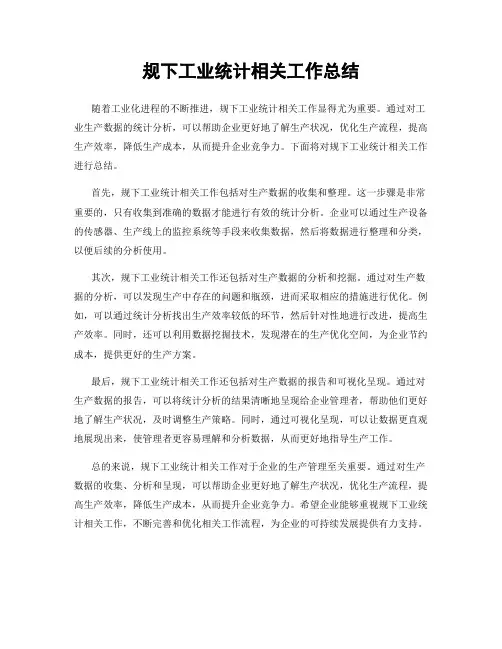 规下工业统计相关工作总结

随着工业化进程的不断推进，规下工业统计相关工作显得尤为重要。通过对工业生产数据的统计分析，可以帮助企业更好地了解生产状况，优化生产流程，提高生产效率，降低生产成本，从而提升企业竞争力。下面将对规下工业统计相关工作进行总结。

首先，规下工业统计相关工作包括对生产数据的收集和整理。这一步骤是非常重要的，只有收集到准确的数据才能进行有效的统计分析。企业可以通过生产设备的传感器、生产线上的监控系统等手段来收集数据，然后将数据进行整理和分类，以便后续的分析使用。

其次，规下工业统计相关工作还包括对生产数据的分析和挖掘。通过对生产数据的分析，可以发现生产中存在的问题和瓶颈，进而采取相应的措施进行优化。例如，可以通过统计分析找出生产效率较低的环节，然后针对性地进行改进，提高生产效率。同时，还可以利用数据挖掘技术，发现潜在的生产优化空间，为企业节约成本，提供更好的生产方案。

最后，规下工业统计相关工作还包括对生产数据的报告和可视化呈现。通过对生产数据的报告，可以将统计分析的结果清晰地呈现给企业管理者，帮助他们更好地了解生产状况，及时调整生产策略。同时，通过可视化呈现，可以让数据更直观地展现出来，使管理者更容易理解和分析数据，从而更好地指导生产工作。

总的来说，规下工业统计相关工作对于企业的生产管理至关重要。通过对生产数据的收集、分析和呈现，可以帮助企业更好地了解生产状况，优化生产流程，提高生产效率，降低生产成本，从而提升企业竞争力。希望企业能够重视规下工业统计相关工作，不断完善和优化相关工作流程，为企业的可持续发展提供有力支持。